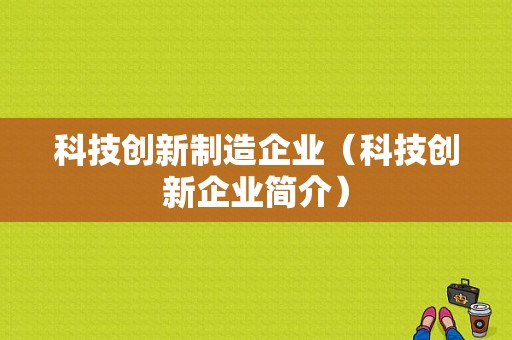 科技创新制造企业（科技创新企业简介）